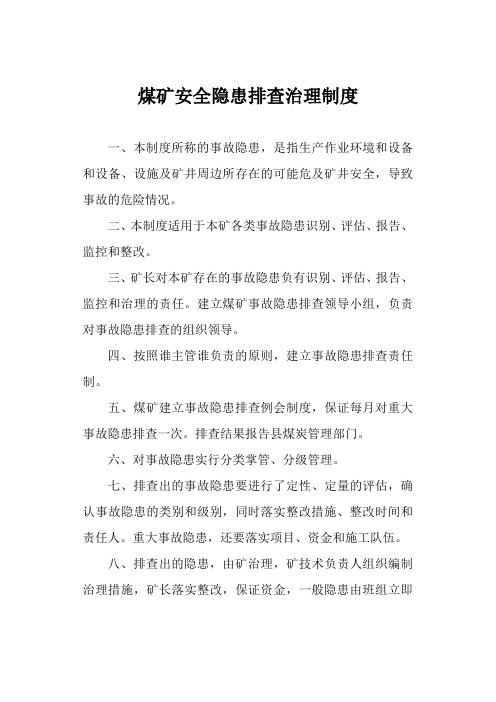 煤矿安全隐患排查治理制度

一、本制度所称的事故隐患，是指生产作业环境和设备和设备、设施及矿井周边所存在的可能危及矿井安全，导致事故的危险情况。

二、本制度适用于本矿各类事故隐患识别、评估、报告、监控和整改。

三、矿长对本矿存在的事故隐患负有识别、评估、报告、监控和治理的责任。建立煤矿事故隐患排查领导小组，负责对事故隐患排查的组织领导。

四、按照谁主管谁负责的原则，建立事故隐患排查责任制。

五、煤矿建立事故隐患排查例会制度，保证每月对重大事故隐患排查一次。排查结果报告县煤炭管理部门。

六、对事故隐患实行分类掌管、分级管理。

七、排查出的事故隐患要进行了定性、定量的评估，确认事故隐患的类别和级别，同时落实整改措施、整改时间和责任人。重大事故隐患，还要落实项目、资金和施工队伍。

八、排查出的隐患，由矿治理，矿技术负责人组织编制治理措施，矿长落实整改，保证资金，一般隐患由班组立即